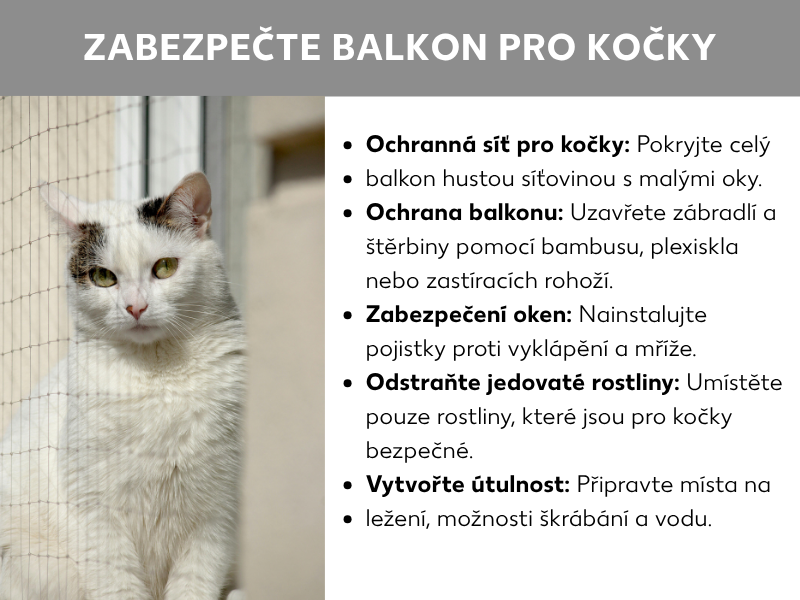 ZABEZPEČTE BALKON PRO KOČKY

• Ochranná síť pro kočky: Pokryjte celý
• balkon hustou síťovinou s malými oky.
• Ochrana balkonu: Uzavřete zábradlí a štěrbiny pomocí bambusu, plexiskla nebo zastíracích rohoží.
• Zabezpečení oken: Nainstalujte pojistky proti vyklápění a mříže.
• Odstraňte jedovaté rostliny: Umístěte pouze rostliny, které jsou pro kočky bezpečné.
• Vytvořte útulnost: Připravte místa na
• ležení, možnosti škrábání a vodu.